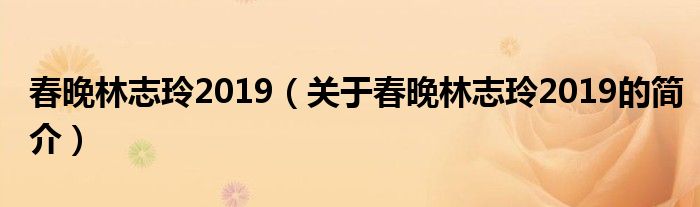 春晚林志玲2019（关于春晚林志玲2019的简介）